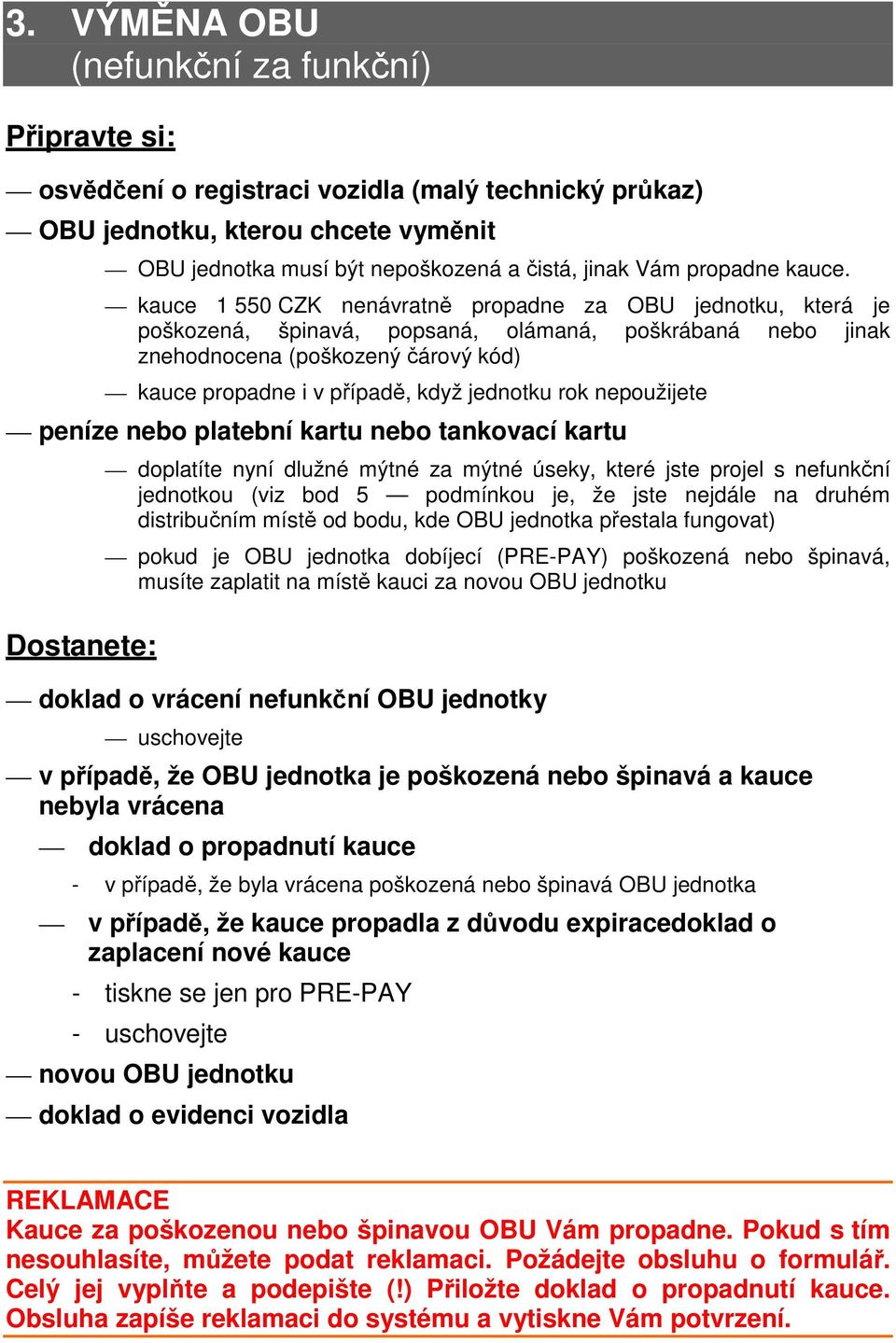 3. VÝMĚNA OBU
(nefunkční za funkční)

Připravte si:

— osvědčení o registraci vozidla (malý technický průkaz)

— OBU jednotku, kterou chcete vyměnit

— OBU jednotka musí být nepoškozená a čistá, jinak Vám propadne kauce.

— kauce 1 550 CZK nenávratně propadne za OBU jednotku, která je poškozená, špinavá, popsaná, olámaná, poškrábaná nebo jinak znehodnocena (poškozený čárový kód)

— kauce propadne i v případě, když jednotku rok nepoužijete

— peníze nebo platební kartu nebo tankovací kartu

— doplatíte nyní dlužné mýtné za mýtné úseky, které jste projel s nefunkční jednotkou (viz bod 5 — podmínkou je, že jste nejdále na druhém distribučním místě od bodu, kde OBU jednotka přestala fungovat)

— pokud je OBU jednotka dobíjecí (PRE-PAY) poškozená nebo špinavá, musíte zaplatit na místě kauci za novou OBU jednotku

Dostanete:

— doklad o vrácení nefunkční OBU jednotky

— uschovejte

— v případě, že OBU jednotka je poškozená nebo špinavá a kauce nebyla vrácena

— doklad o propadnutí kauce

- v případě, že byla vrácena poškozená nebo špinavá OBU jednotka

— v případě, že kauce propadla z důvodu expiracedoklad o zaplacení nové kauce

- tiskne se jen pro PRE-PAY

- uschovejte

— novou OBU jednotku

— doklad o evidenci vozidla

REKLAMACE
Kauce za poškozenou nebo špinavou OBU Vám propadne. Pokud s tím nesouhlasíte, můžete podat reklamaci. Požádejte obsluhu o formulář. Celý jej vyplňte a podepište (!) Přiložte doklad o propadnutí kauce. Obsluha zapíše reklamaci do systému a vytiskne Vám potvrzení.